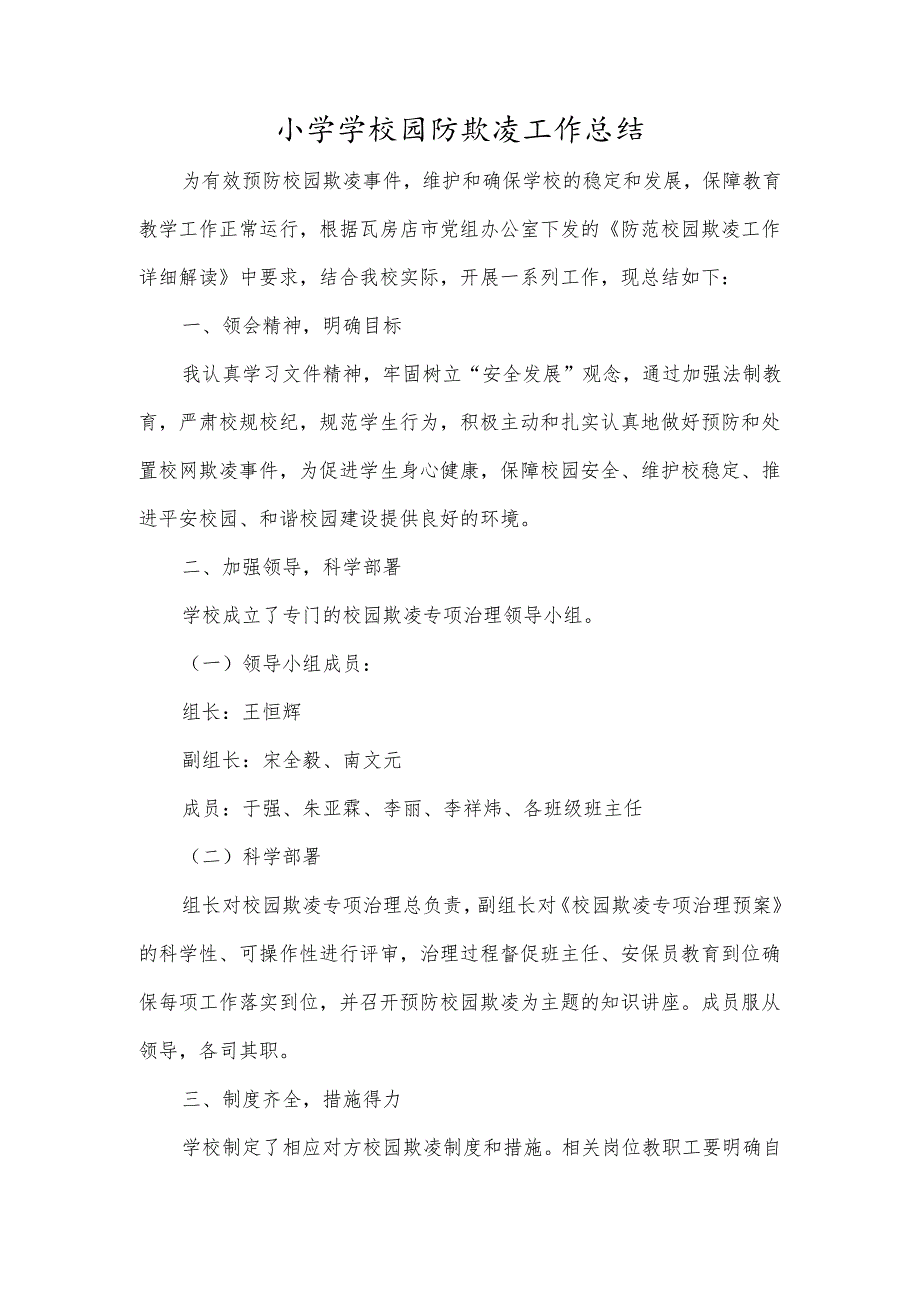 小学学校园防欺凌工作总结

为有效预防校园欺凌事件，维护和确保学校的稳定和发展，保障教育教学工作正常运行，根据瓦房店市党组办公室下发的《防范校园欺凌工作详细解读》中要求，结合我校实际，开展一系列工作，现总结如下：

一、领会精神，明确目标

我认真学习文件精神，牢固树立“安全发展”观念，通过加强法制教育，严肃校规校纪，规范学生行为，积极主动和扎实认真地做好预防和处置校网欺凌事件，为促进学生身心健康，保障校园安全、维护校稳定、推进平安校园、和谐校园建设提供良好的环境。

二、加强领导，科学部署

学校成立了专门的校园欺凌专项治理领导小组。

（一）领导小组成员：

组长：王恒辉

副组长：宋全毅、南文元

成员：于强、朱亚霖、李丽、李祥炜、各班级班主任

（二）科学部署

组长对校园欺凌专项治理总负责，副组长对《校园欺凌专项治理预案》的科学性、可操作性进行评审，治理过程督促班主任、安保员教育到位确保每项工作落实到位，并召开预防校园欺凌为主题的知识讲座。成员服从领导，各司其职。

三、制度齐全，措施得力

学校制定了相应对方校园欺凌制度和措施。相关岗位教职工要明确自